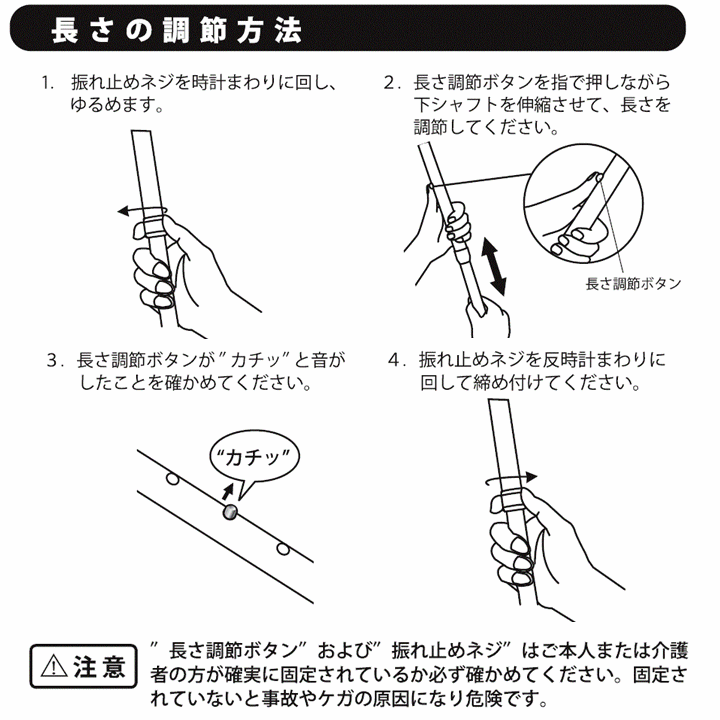 長さの調節方法

1. 振れ止めネジを時計まわりに回し、ゆるめます。

2. 長さ調節ボタンを指で押しながら下シャフトを伸縮させて、長さを調節してください。

長さ調節ボタン

3. 長さ調節ボタンが”カチッ”と音がしたことを確かめてください。

“カチッ”

4. 振れ止めネジを反時計まわりに回して締め付けてください。

⚠注意

”長さ調節ボタン”および”振れ止めネジ”はご本人または介護者の方が確実に固定されているか必ず確かめてください。固定されていないと事故やケガの原因になり危険です。